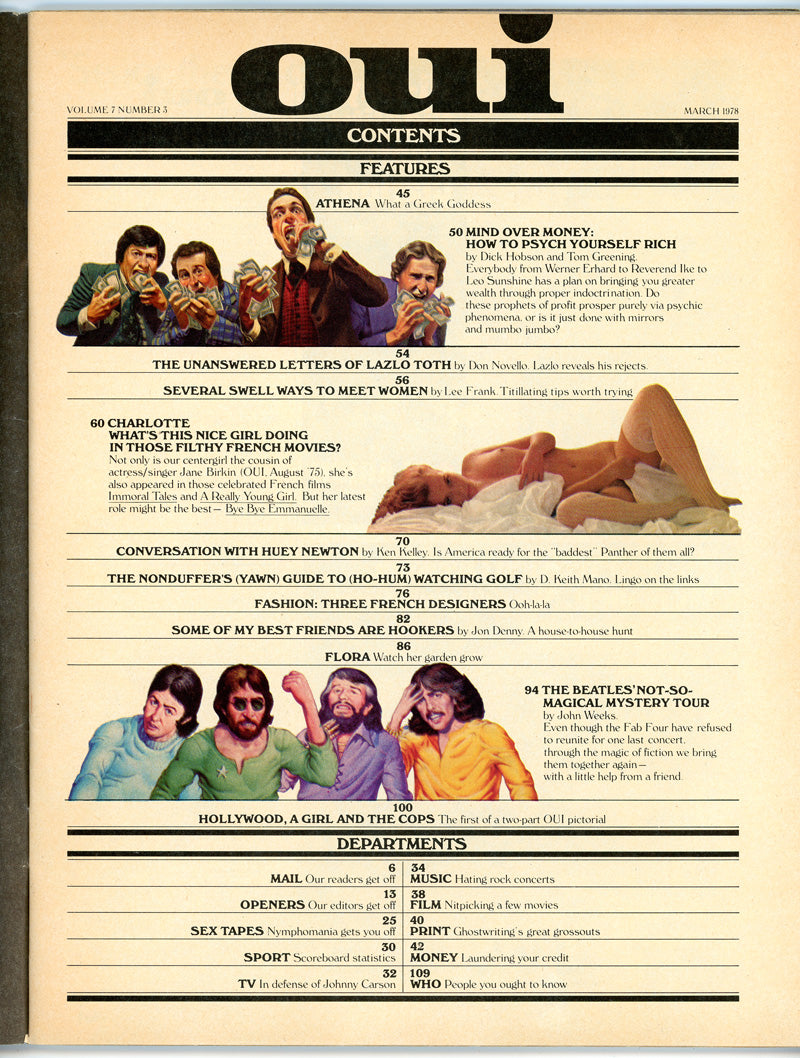 oui

VOLUME 7 NUMBER 3

MARCH 1978

CONTENTS

FEATURES

45
ATHENA What a Greek Goddess

50 MIND OVER MONEY: HOW TO PSYCH YOURSELF RICH
by Dick Hobson and Tom Greening. Everybody from Werner Erhard to Reverend Ike to Leo Sunshine has a plan on bringing you greater wealth through proper indoctrination. Do these prophets of profit prosper purely via psychic phenomena, or is it just done with mirrors and mumbo jumbo?

54
THE UNANSWERED LETTERS OF LAZLO TOTH by Don Novello. Lazlo reveals his rejects.

56
SEVERAL SWELL WAYS TO MEET WOMEN by Lee Frank. Titillating tips worth trying

60 CHARLOTTE
WHAT'S THIS NICE GIRL DOING IN THOSE FILTHY FRENCH MOVIES?
Not only is our centergirl the cousin of actress/singer Jane Birkin (OUI, August '75), she's also appeared in those celebrated French films Immoral Tales and A Really Young Girl. But her latest role might be the best— Bye Bye Emmanuelle.

70
CONVERSATION WITH HUEY NEWTON by Ken Kelley. Is America ready for the "baddest" Panther of them all?

73
THE NONDUFFER'S (YAWN) GUIDE TO (HO-HUM) WATCHING GOLF by D. Keith Mano. Lingo on the links

76
FASHION: THREE FRENCH DESIGNERS Ooh-la-la

82
SOME OF MY BEST FRIENDS ARE HOOKERS by Jon Denny. A house-to-house hunt

86
FLORA Watch her garden grow

94 THE BEATLES' NOT-SO-MAGICAL MYSTERY TOUR
by John Weeks. Even though the Fab Four have refused to reunite for one last concert, through the magic of fiction we bring them together again— with a little help from a friend.

100
HOLLYWOOD, A GIRL AND THE COPS The first of a two-part OUI pictorial

DEPARTMENTS

6
MAIL Our readers get off

13
OPENERS Our editors get off

25
SEX TAPES Nymphomania gets you off

30
SPORT Scoreboard statistics

32
TV In defense of Johnny Carson

34
MUSIC Hating rock concerts

38
FILM Nitpicking a few movies

40
PRINT Ghostwriting's great grossouts

42
MONEY Laundering your credit

109
WHO People you ought to know